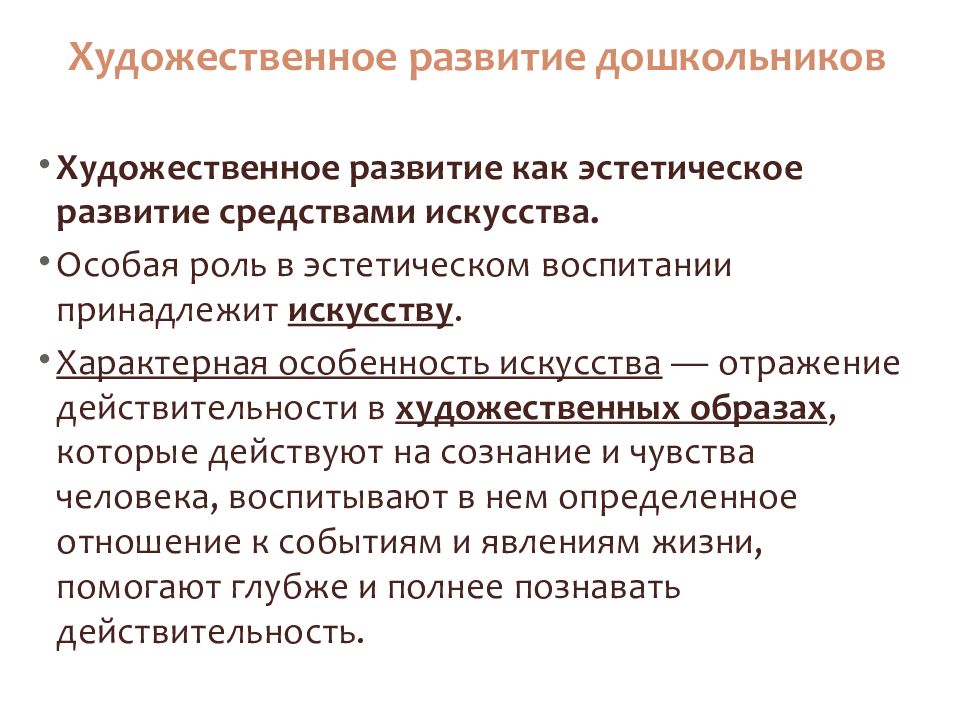 Художественное развитие дошкольников

• Художественное развитие как эстетическое развитие средствами искусства.

• Особая роль в эстетическом воспитании принадлежит искусству.

• Характерная особенность искусства — отражение действительности в художественных образах, которые действуют на сознание и чувства человека, воспитывают в нем определенное отношение к событиям и явлениям жизни, помогают глубже и полнее познавать действительность.